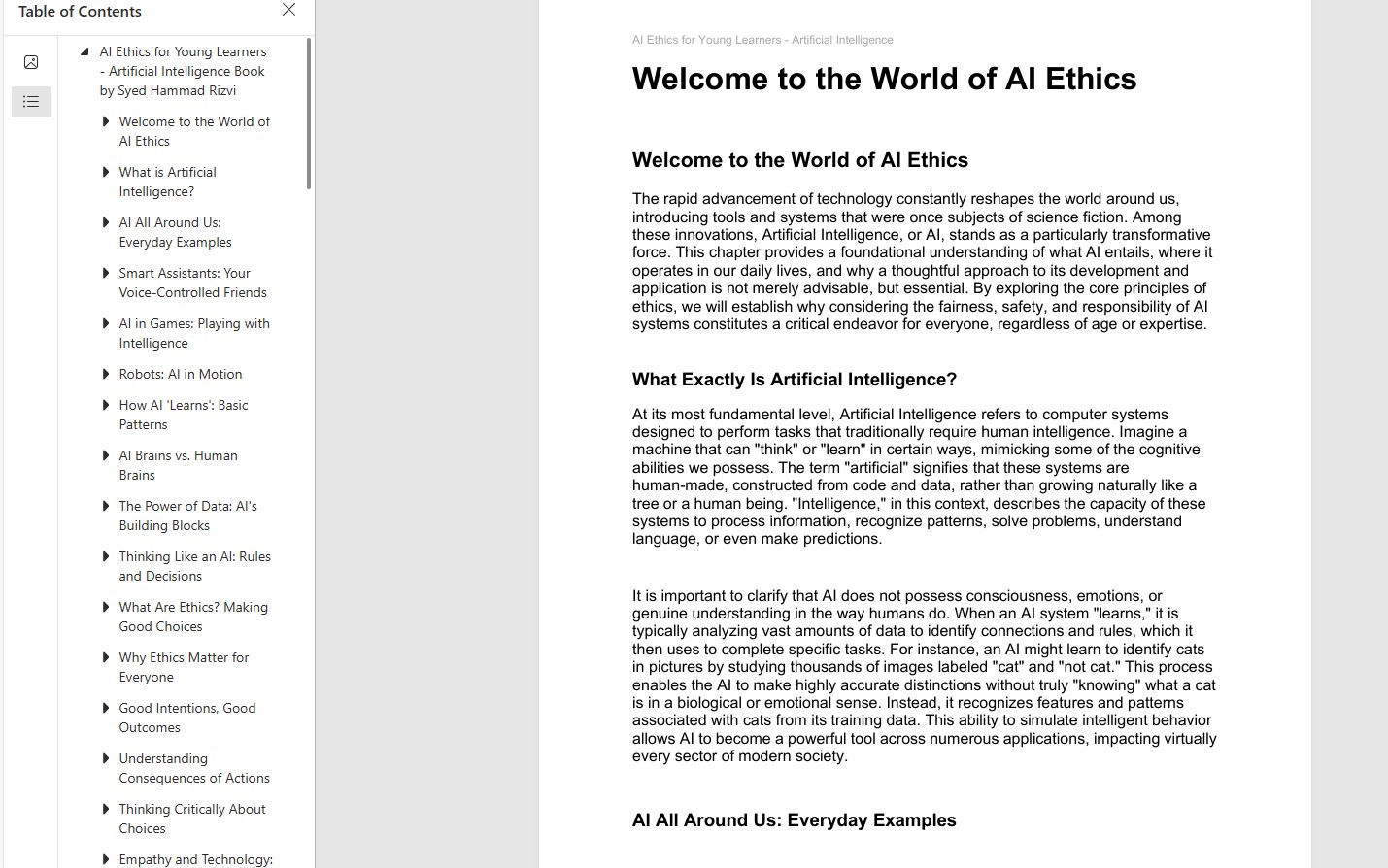 Table of Contents

AI Ethics for Young Learners - Artificial Intelligence Book by Syed Hammad Rizvi

Welcome to the World of AI Ethics

What is Artificial Intelligence?

AI All Around Us: Everyday Examples

Smart Assistants: Your Voice-Controlled Friends

AI in Games: Playing with Intelligence

Robots: AI in Motion

How AI 'Learns': Basic Patterns

AI Brains vs. Human Brains

The Power of Data: AI's Building Blocks

Thinking Like an AI: Rules and Decisions

What Are Ethics? Making Good Choices

Why Ethics Matter for Everyone

Good Intentions, Good Outcomes

Understanding Consequences of Actions

Thinking Critically About Choices

Empathy and Technology:

AI Ethics for Young Learners - Artificial Intelligence

Welcome to the World of AI Ethics

Welcome to the World of AI Ethics

The rapid advancement of technology constantly reshapes the world around us, introducing tools and systems that were once subjects of science fiction. Among these innovations, Artificial Intelligence, or AI, stands as a particularly transformative force. This chapter provides a foundational understanding of what AI entails, where it operates in our daily lives, and why a thoughtful approach to its development and application is not merely advisable, but essential. By exploring the core principles of ethics, we will establish why considering the fairness, safety, and responsibility of AI systems constitutes a critical endeavor for everyone, regardless of age or expertise.

What Exactly Is Artificial Intelligence?

At its most fundamental level, Artificial Intelligence refers to computer systems designed to perform tasks that traditionally require human intelligence. Imagine a machine that can "think" or "learn" in certain ways, mimicking some of the cognitive abilities we possess. The term "artificial" signifies that these systems are human-made, constructed from code and data, rather than growing naturally like a tree or a human being. "Intelligence," in this context, describes the capacity of these systems to process information, recognize patterns, solve problems, understand language, or even make predictions.

It is important to clarify that AI does not possess consciousness, emotions, or genuine understanding in the way humans do. When an AI system "learns," it is typically analyzing vast amounts of data to identify connections and rules, which it then uses to complete specific tasks. For instance, an AI might learn to identify cats in pictures by studying thousands of images labeled "cat" and "not cat." This process enables the AI to make highly accurate distinctions without truly "knowing" what a cat is in a biological or emotional sense. Instead, it recognizes features and patterns associated with cats from its training data. This ability to simulate intelligent behavior allows AI to become a powerful tool across numerous applications, impacting virtually every sector of modern society.

AI All Around Us: Everyday Examples